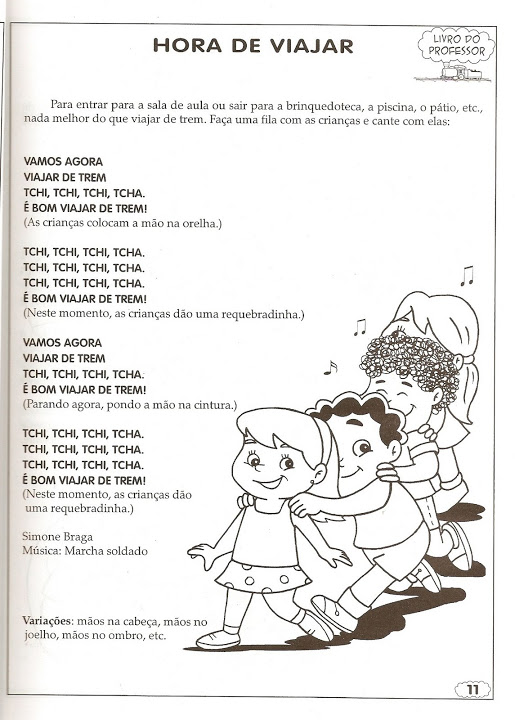 HORA DE VIAJAR

LIVRO DO PROFESSOR

Para entrar para a sala de aula ou sair para a brinquedoteca, a piscina, o pátio, etc., nada melhor do que viajar de trem. Faça uma fila com as crianças e cante com elas:

VAMOS AGORA
VIAJAR DE TREM
TCHI, TCHI, TCHI, TCHA.
É BOM VIAJAR DE TREM!
(As crianças colocam a mão na orelha.)

TCHI, TCHI, TCHI, TCHA.
TCHI, TCHI, TCHI, TCHA.
TCHI, TCHI, TCHI, TCHA.
É BOM VIAJAR DE TREM!
(Neste momento, as crianças dão uma requebradinha.)

VAMOS AGORA
VIAJAR DE TREM
TCHI, TCHI, TCHI, TCHA.
É BOM VIAJAR DE TREM!
(Parando agora, pondo a mão na cintura.)

TCHI, TCHI, TCHI, TCHA.
TCHI, TCHI, TCHI, TCHA.
TCHI, TCHI, TCHI, TCHA.
É BOM VIAJAR DE TREM!
(Neste momento, as crianças dão uma requebradinha.)

Simone Braga
Música: Marcha soldado

Variações: mãos na cabeça, mãos no joelho, mãos no ombro, etc.

11